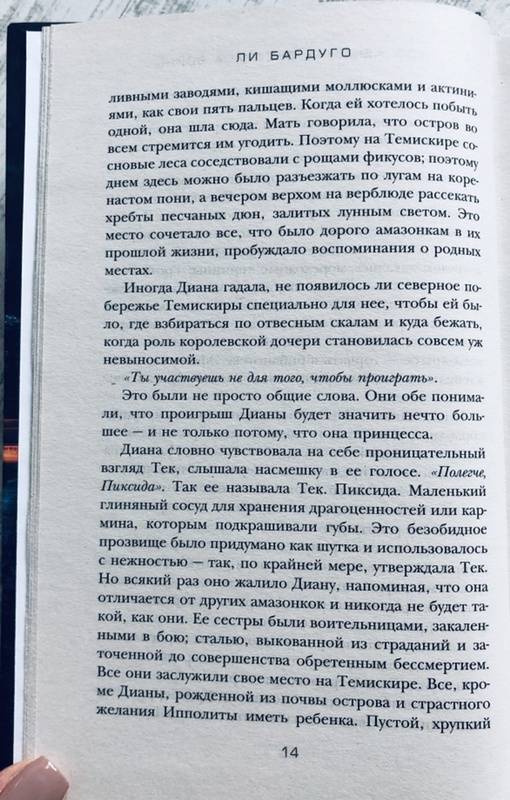 ЛИ БАРДУГО

ливными заводями, кишащими моллюсками и актиниями, как свои пять пальцев. Когда ей хотелось побыть одной, она шла сюда. Мать говорила, что остров во всем стремится им угодить. Поэтому на Темискире сосновые леса соседствовали с рощами фикусов; поэтому днем здесь можно было разъезжать по лугам на коренастом пони, а вечером верхом на верблюде рассекать хребты песчаных дюн, залитых лунным светом. Это место сочетало все, что было дорого амазонкам в их прошлой жизни, пробуждало воспоминания о родных местах.

Иногда Диана гадала, не появилось ли северное побережье Темискиры специально для нее, чтобы ей было, где взбираться по отвесным скалам и куда бежать, когда роль королевской дочери становилась совсем уж невыносимой.

«Ты участвуешь не для того, чтобы проиграть».

Это были не просто общие слова. Они обе понимали, что проигрыш Дианы будет значить нечто большее — и не только потому, что она принцесса.

Диана словно чувствовала на себе проницательный взгляд Тек, слышала насмешку в ее голосе. «Полегче, Пиксида». Так ее называла Тек. Пиксида. Маленький глиняный сосуд для хранения драгоценностей или кармина, которым подкрашивали губы. Это безобидное прозвище было придумано как шутка и использовалось с нежностью — так, по крайней мере, утверждала Тек. Но всякий раз оно жалило Диану, напоминая, что она отличается от других амазонкок и никогда не будет такой, как они. Ее сестры были воительницами, закаленными в бою; сталью, выкованной из страданий и заточенной до совершенства обретенным бессмертием. Все они заслужили свое место на Темискире. Все, кроме Дианы, рожденной из почвы острова и страстного желания Ипполиты иметь ребенка. Пустой, хрупкий

14